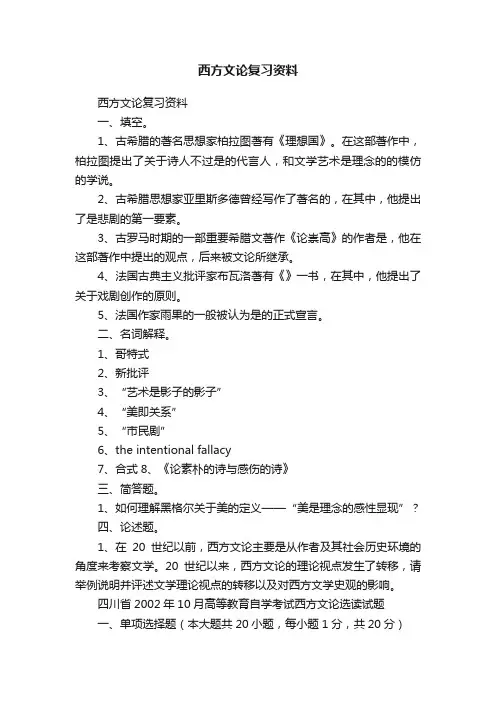 西方文论复习资料

西方文论复习资料

一、填空。

1、古希腊的著名思想家柏拉图著有《理想国》。在这部著作中，柏拉图提出了关于诗人不过是的代言人，和文学艺术是理念的的模仿的学说。

2、古希腊思想家亚里斯多德曾经写作了著名的，在其中，他提出了是悲剧的第一要素。

3、古罗马时期的一部重要希腊文著作《论崇高》的作者是，他在这部著作中提出的观点，后来被文论所继承。

4、法国古典主义批评家布瓦洛著有《》一书，在其中，他提出了关于戏剧创作的原则。

5、法国作家雨果的一般被认为是的正式宣言。

二、名词解释。

1、哥特式

2、新批评

3、“艺术是影子的影子”

4、“美即关系”

5、“市民剧”

6、the intentional fallacy

7、合式 8、《论素朴的诗与感伤的诗》

三、简答题。

1、如何理解黑格尔关于美的定义——“美是理念的感性显现”？

四、论述题。

1、在 20 世纪以前，西方文论主要是从作者及其社会历史环境的角度来考察文学。20 世纪以来，西方文论的理论视点发生了转移，请举例说明并评述文学理论视点的转移以及对西方文学史观的影响。

四川省 2002 年 10 月高等教育自学考试西方文论选读试题

一、单项选择题（本大题共 20 小题，每小题 1 分，共 20 分）